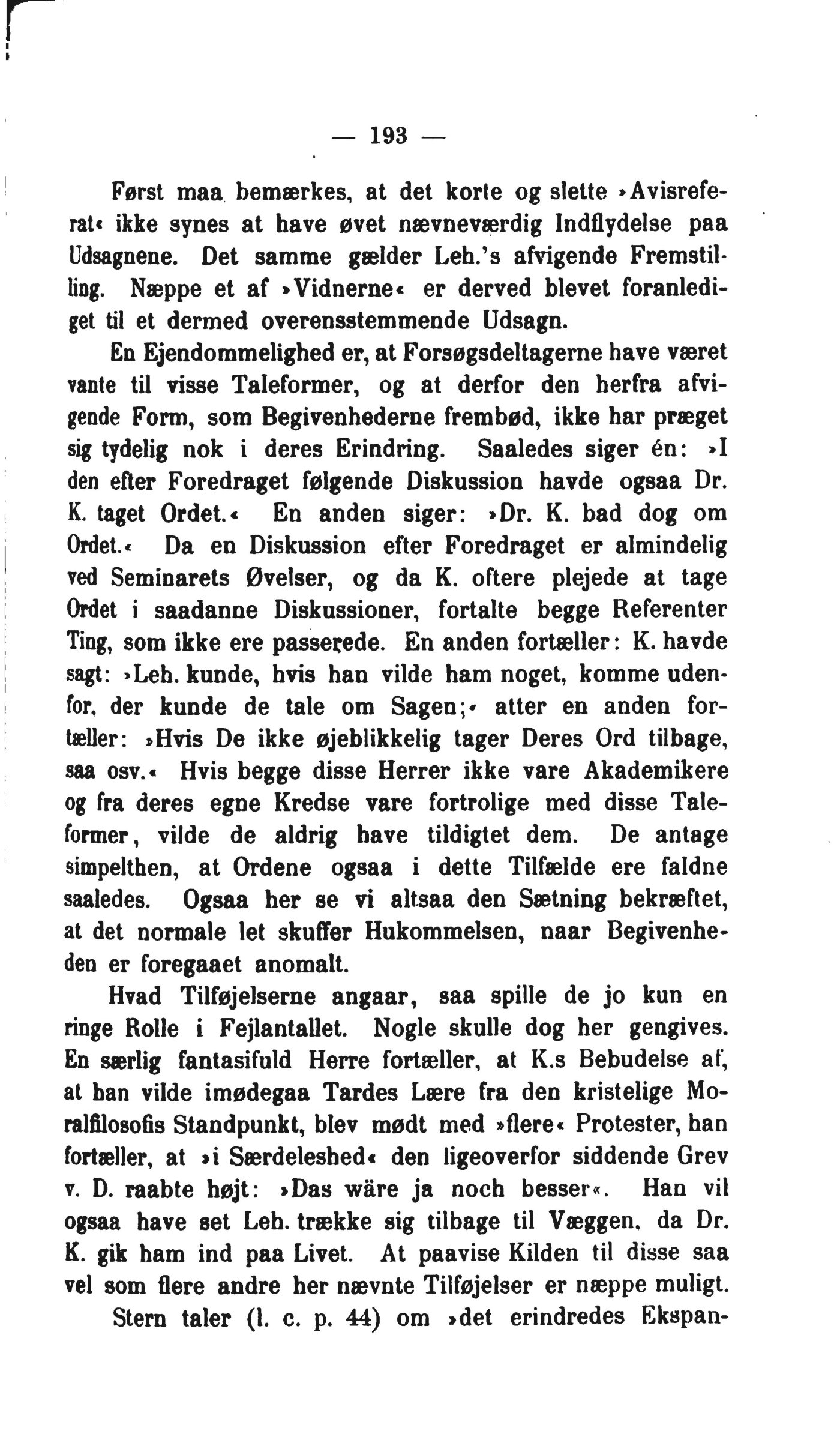 — 193 —

Først maa bemærkes, at det korte og slette »Avisreferat« ikke synes at have øvet nævneværdig Indflydelse paa Udsagnene. Det samme gælder Leh.'s afvigende Fremstilling. Næppe et af »Vidnerne« er derved blevet foranlediget til et dermed overensstemmende Udsagn.

En Ejendommelighed er, at Forsøgsdeltagerne have været vante til visse Taleformer, og at derfor den herfra afvigende Form, som Begivenhederne frembød, ikke har præget sig tydelig nok i deres Erindring. Saaledes siger én: »I den efter Foredraget følgende Diskussion havde ogsaa Dr. K. taget Ordet.« En anden siger: »Dr. K. bad dog om Ordet.« Da en Diskussion efter Foredraget er almindelig ved Seminarets Øvelser, og da K. oftere plejede at tage Ordet i saadanne Diskussioner, fortalte begge Referenter Ting, som ikke ere passerede. En anden fortæller: K. havde sagt: »Leh. kunde, hvis han vilde ham noget, komme udenfor, der kunde de tale om Sagen;« atter en anden fortæller: »Hvis De ikke øjeblikkelig tager Deres Ord tilbage, saa osv.« Hvis begge disse Herrer ikke vare Akademikere og fra deres egne Kredse vare fortrolige med disse Taleformer, vilde de aldrig have tildigtet dem. De antage simpelthen, at Ordene ogsaa i dette Tilfælde ere faldne saaledes. Ogsaa her se vi altsaa den Sætning bekræftet, at det normale let skuffer Hukommelsen, naar Begivenheden er foregaaet anomalt.

Hvad Tilføjelserne angaar, saa spille de jo kun en ringe Rolle i Fejlantallet. Nogle skulle dog her gengives. En særlig fantasifuld Herre fortæller, at K.s Bebudelse af, at han vilde imødegaa Tardes Lære fra den kristelige Moralfilosofis Standpunkt, blev mødt med »flere« Protester, han fortæller, at »i Særdeleshed« den ligeoverfor siddende Grev v. D. raabte højt: »Das wäre ja noch besser«. Han vil ogsaa have set Leh. trække sig tilbage til Væggen, da Dr. K. gik ham ind paa Livet. At paavise Kilden til disse saa vel som flere andre her nævnte Tilføjelser er næppe muligt.

Stern taler (l. c. p. 44) om »det erindredes Ekspan-